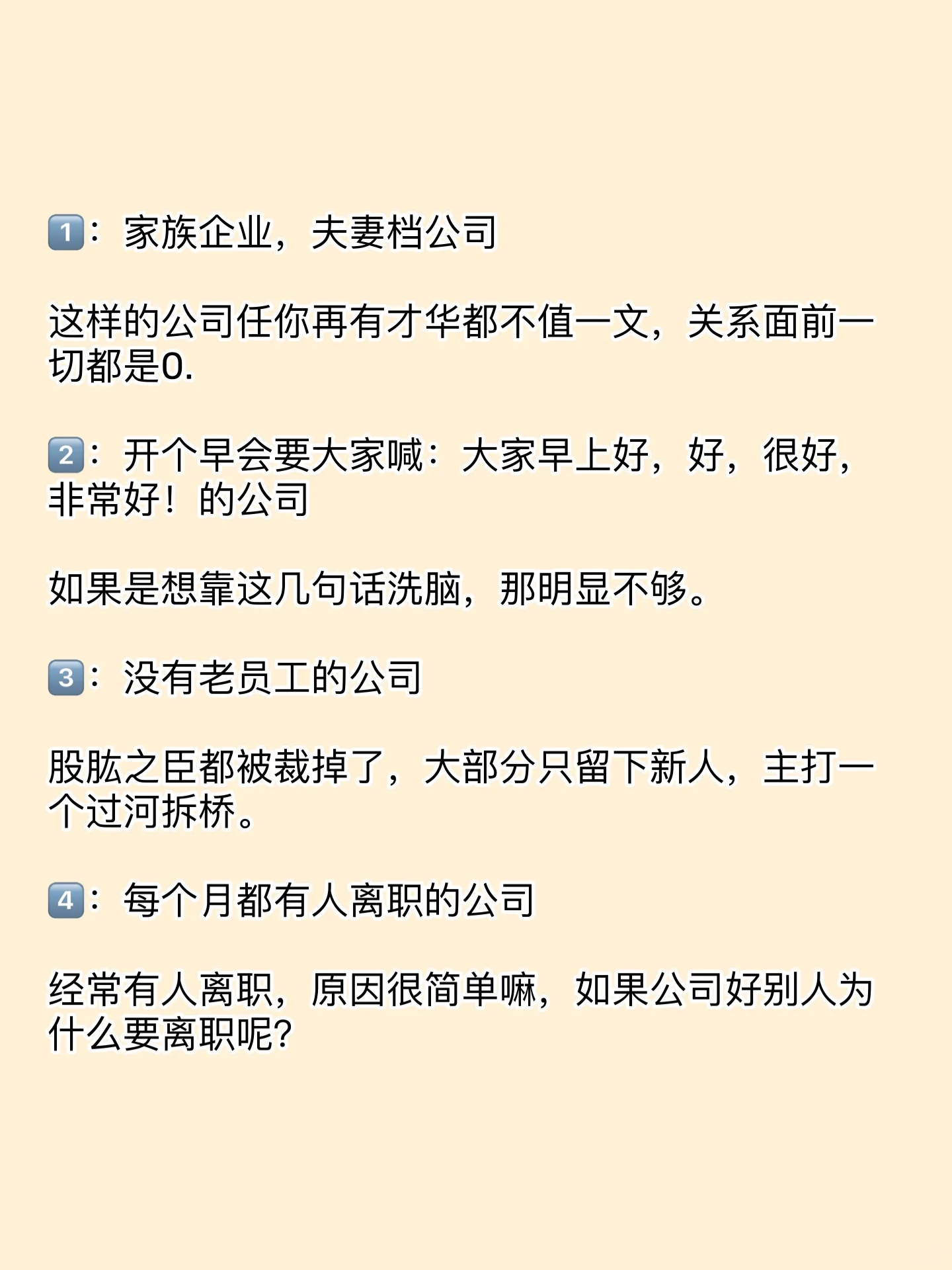 1️⃣：家族企业，夫妻档公司

这样的公司任你再有才华都不值一文，关系面前一切都是0.

2️⃣：开个早会要大家喊：大家早上好，好，很好，非常好！的公司

如果是想靠这几句话洗脑，那明显不够。

3️⃣：没有老员工的公司

股肱之臣都被裁掉了，大部分只留下新人，主打一个过河拆桥。

4️⃣：每个月都有人离职的公司

经常有人离职，原因很简单嘛，如果公司好别人为什么要离职呢?